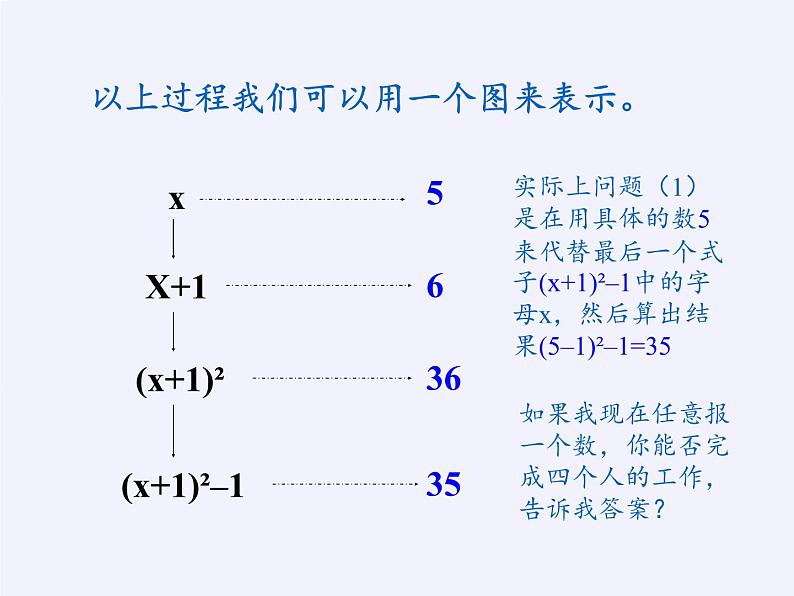 以上过程我们可以用一个图来表示。

x 5

X+1 6

$(x+1)^2$ 36

$(x+1)^2-1$ 35

实际上问题（1）是在用具体的数5来代替最后一个式子$(x+1)^2-1$中的字母x，然后算出结果$(5-1)^2-1=35$

如果我现在任意报一个数，你能否完成四个人的工作，告诉我答案？